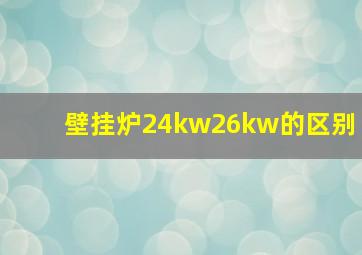 壁挂炉24kw26kw的区别